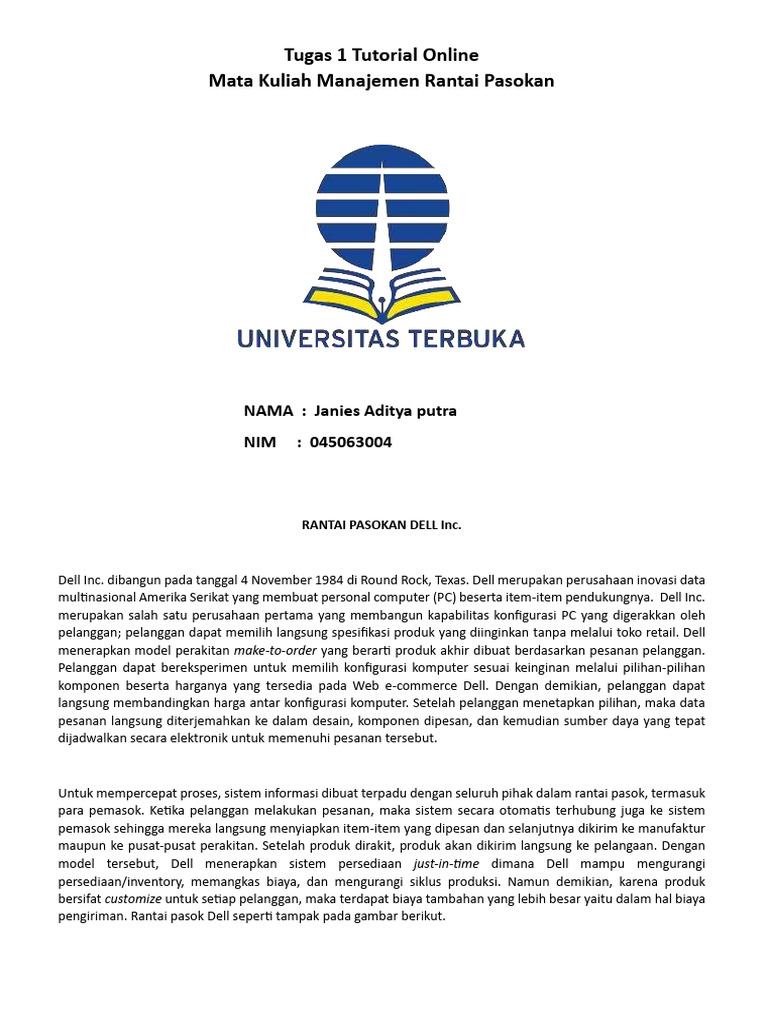 Tugas 1 Tutorial Online
Mata Kuliah Manajemen Rantai Pasokan

UNIVERSITAS TERBUKA

NAMA : Janies Aditya putra
NIM : 045063004

RANTAI PASOKAN DELL Inc.

Dell Inc. dibangun pada tanggal 4 November 1984 di Round Rock, Texas. Dell merupakan perusahaan inovasi data multinasional Amerika Serikat yang membuat personal computer (PC) beserta item-item pendukungnya. Dell Inc. merupakan salah satu perusahaan pertama yang membangun kapabilitas konfigurasi PC yang digerakkan oleh pelanggan; pelanggan dapat memilih langsung spesifikasi produk yang diinginkan tanpa melalui toko retail. Dell menerapkan model perakitan make-to-order yang berarti produk akhir dibuat berdasarkan pesanan pelanggan. Pelanggan dapat bereksperimen untuk memilih konfigurasi komputer sesuai keinginan melalui pilihan-pilihan komponen beserta harganya yang tersedia pada Web e-commerce Dell. Dengan demikian, pelanggan dapat langsung membandingkan harga antar konfigurasi komputer. Setelah pelanggan menetapkan pilihan, maka data pesanan langsung diterjemahkan ke dalam desain, komponen dipesan, dan kemudian sumber daya yang tepat dijadwalkan secara elektronik untuk memenuhi pesanan tersebut.

Untuk mempercepat proses, sistem informasi dibuat terpadu dengan seluruh pihak dalam rantai pasok, termasuk para pemasok. Ketika pelanggan melakukan pesanan, maka sistem secara otomatis terhubung juga ke sistem pemasok sehingga mereka langsung menyiapkan item-item yang dipesan dan selanjutnya dikirim ke manufaktur maupun ke pusat-pusat perakitan. Setelah produk dirakit, produk akan dikirim langsung ke pelangaan. Dengan model tersebut, Dell menerapkan sistem persediaan just-in-time dimana Dell mampu mengurangi persediaan/inventory, memangkas biaya, dan mengurangi siklus produksi. Namun demikian, karena produk bersifat customize untuk setiap pelanggan, maka terdapat biaya tambahan yang lebih besar yaitu dalam hal biaya pengiriman. Rantai pasok Dell seperti tampak pada gambar berikut.